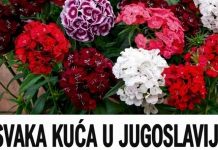 SVAKA KUĆA U JUGOSLAVIJ